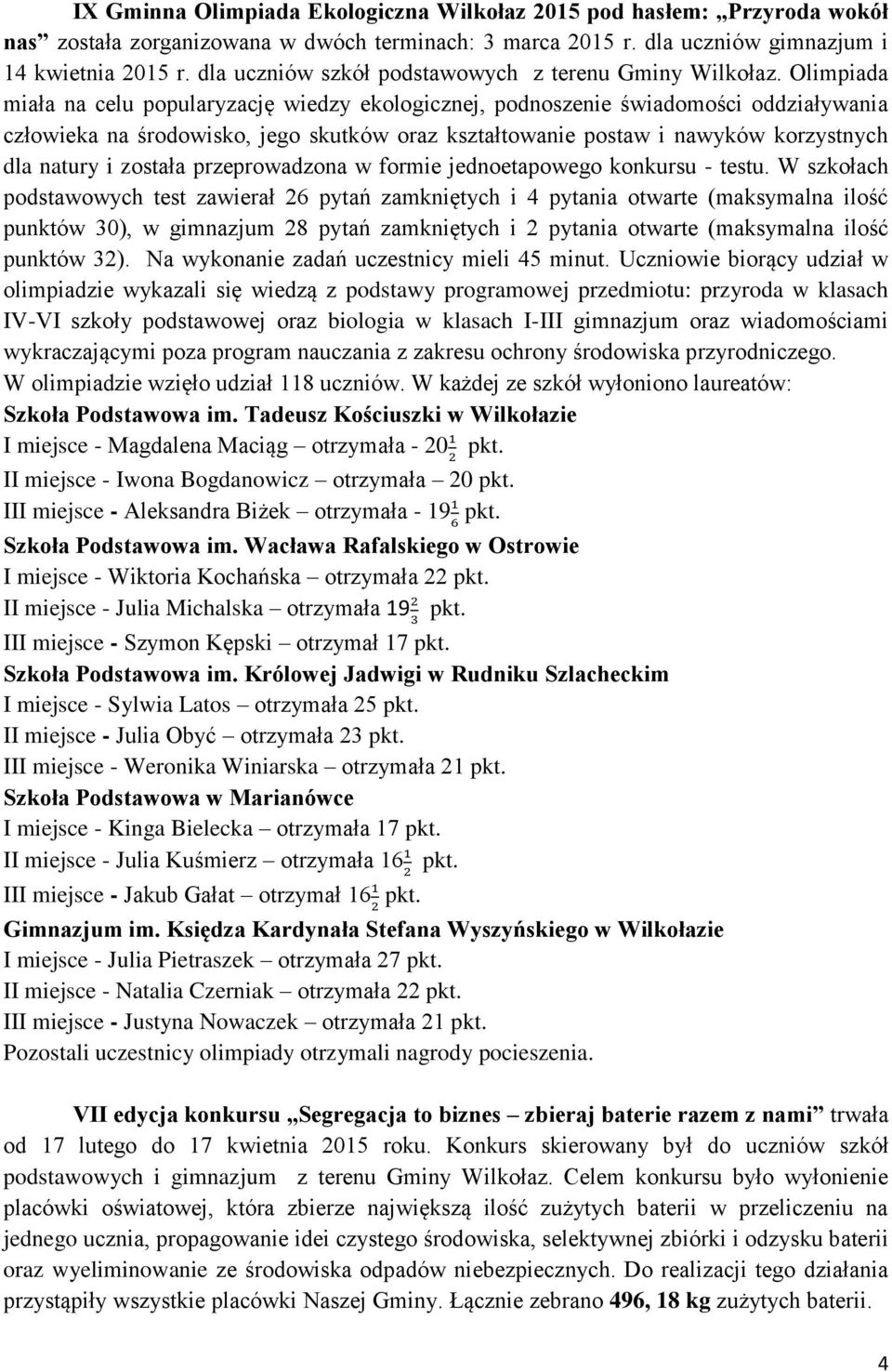 IX Gminna Olimpiada Ekologiczna Wilkołaz 2015 pod hasłem: „Przyroda wokół nas” została zorganizowana w dwóch terminach: 3 marca 2015 r. dla uczniów gimnazjum i 14 kwietnia 2015 r. dla uczniów szkół podstawowych z terenu Gminy Wilkołaz. Olimpiada miała na celu popularyzację wiedzy ekologicznej, podnoszenie świadomości oddziaływania człowieka na środowisko, jego skutków oraz kształtowanie postaw i nawyków korzystnych dla natury i została przeprowadzona w formie jednoetapowego konkursu - testu. W szkołach podstawowych test zawierał 26 pytań zamkniętych i 4 pytania otwarte (maksymalna ilość punktów 30), w gimnazjum 28 pytań zamkniętych i 2 pytania otwarte (maksymalna ilość punktów 32). Na wykonanie zadań uczestnicy mieli 45 minut. Uczniowie biorący udział w olimpiadzie wykazali się wiedzą z podstawy programowej przedmiotu: przyroda w klasach IV-VI szkoły podstawowej oraz biologia w klasach I-III gimnazjum oraz wiadomościami wykraczającymi poza program nauczania z zakresu ochrony środowiska przyrodniczego. W olimpiadzie wzięło udział 118 uczniów. W każdej ze szkół wyłoniono laureatów:

Szkoła Podstawowa im. Tadeusz Kościuszki w Wilkołazie
I miejsce - Magdalena Maciąg – otrzymała - $20\frac{1}{2}$ pkt.
II miejsce - Iwona Bogdanowicz – otrzymała – 20 pkt.
III miejsce - Aleksandra Biżek – otrzymała - $19\frac{1}{6}$ pkt.

Szkoła Podstawowa im. Wacława Rafalskiego w Ostrowie
I miejsce - Wiktoria Kochańska – otrzymała 22 pkt.
II miejsce - Julia Michalska – otrzymała $19\frac{2}{3}$ pkt.
III miejsce - Szymon Kępski – otrzymał 17 pkt.

Szkoła Podstawowa im. Królowej Jadwigi w Rudniku Szlacheckim
I miejsce - Sylwia Latos – otrzymała 25 pkt.
II miejsce - Julia Obyć – otrzymała 23 pkt.
III miejsce - Weronika Winiarska – otrzymała 21 pkt.

Szkoła Podstawowa w Marianówce
I miejsce - Kinga Bielecka – otrzymała 17 pkt.
II miejsce - Julia Kuśmierz – otrzymała $16\frac{1}{2}$ pkt.
III miejsce - Jakub Gałat – otrzymał $16\frac{1}{2}$ pkt.

Gimnazjum im. Księdza Kardynała Stefana Wyszyńskiego w Wilkołazie
I miejsce - Julia Pietraszek – otrzymała 27 pkt.
II miejsce - Natalia Czerniak – otrzymała 22 pkt.
III miejsce - Justyna Nowaczek – otrzymała 21 pkt.
Pozostali uczestnicy olimpiady otrzymali nagrody pocieszenia.

VII edycja konkursu „Segregacja to biznes – zbieraj baterie razem z nami” trwała od 17 lutego do 17 kwietnia 2015 roku. Konkurs skierowany był do uczniów szkół podstawowych i gimnazjum z terenu Gminy Wilkołaz. Celem konkursu było wyłonienie placówki oświatowej, która zbierze największą ilość zużytych baterii w przeliczeniu na jednego ucznia, propagowanie idei czystego środowiska, selektywnej zbiórki i odzysku baterii oraz wyeliminowanie ze środowiska odpadów niebezpiecznych. Do realizacji tego działania przystąpiły wszystkie placówki Naszej Gminy. Łącznie zebrano 496, 18 kg zużytych baterii.

4